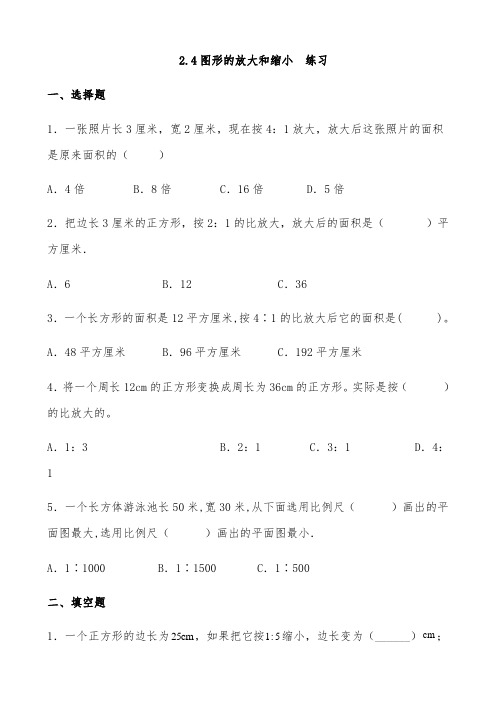 2.4 图形的放大和缩小　练习

一、选择题

1．一张照片长 3 厘米，宽 2 厘米，现在按 4：1 放大，放大后这张照片的面积是原来面积的（　　）

A．4 倍　　B．8 倍　　C．16 倍　　D．5 倍

2．把边长 3 厘米的正方形，按 2：1 的比放大，放大后的面积是（　　）平方厘米．

A．6　　B．12　　C．36

3．一个长方形的面积是 12 平方厘米，按 4∶1 的比放大后它的面积是(　　)。

A．48 平方厘米　　B．96 平方厘米　　C．192 平方厘米

4．将一个周长 12cm 的正方形变换成周长为 36cm 的正方形。实际是按（　　）的比放大的。

A．1：3　　B．2：1　　C．3：1　　D．4：1

5．一个长方体游泳池长 50 米，宽 30 米，从下面选用比例尺（　　）画出的平面图最大，选用比例尺（　　）画出的平面图最小．

A．1∶1000　　B．1∶1500　　C．1∶500

二、填空题

1．一个正方形的边长为 25cm，如果把它按 1:5 缩小，边长变为（______）cm；